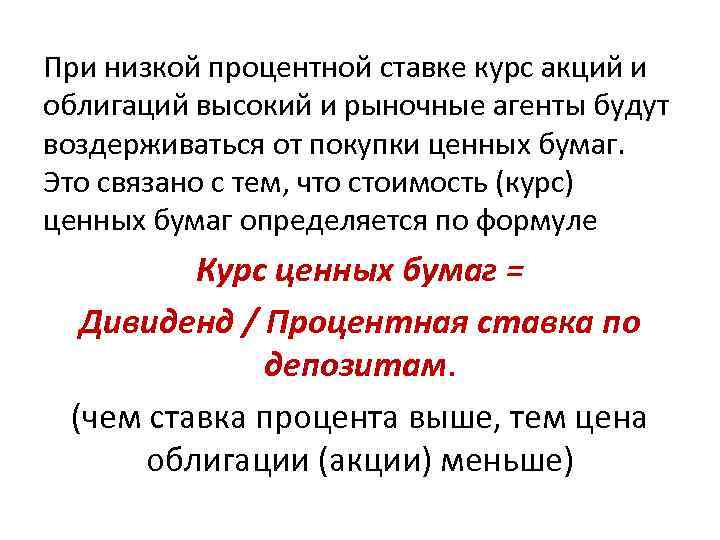 При низкой процентной ставке курс акций и облигаций высокий и рыночные агенты будут воздерживаться от покупки ценных бумаг. Это связано с тем, что стоимость (курс) ценных бумаг определяется по формуле

Курс ценных бумаг =

Дивиденд / Процентная ставка по депозитам.

(чем ставка процента выше, тем цена облигации (акции) меньше)